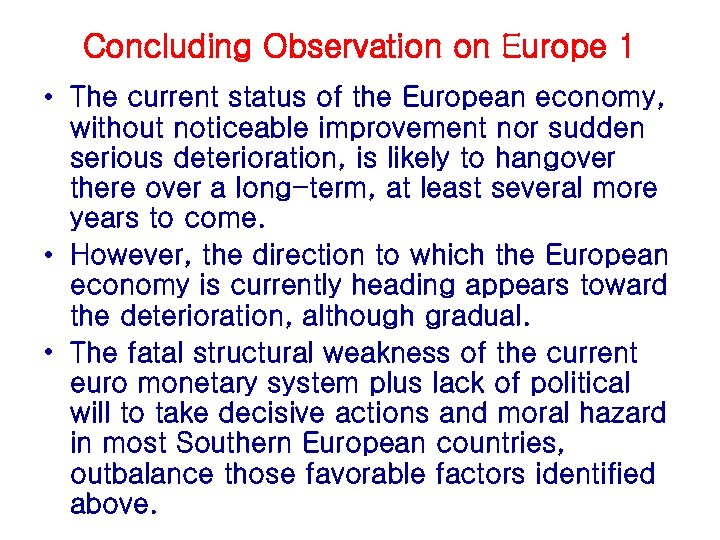 Concluding Observation on Europe 1

• The current status of the European economy, without noticeable improvement nor sudden serious deterioration, is likely to hangover there over a long-term, at least several more years to come.

• However, the direction to which the European economy is currently heading appears toward the deterioration, although gradual.

• The fatal structural weakness of the current euro monetary system plus lack of political will to take decisive actions and moral hazard in most Southern European countries, outbalance those favorable factors identified above.